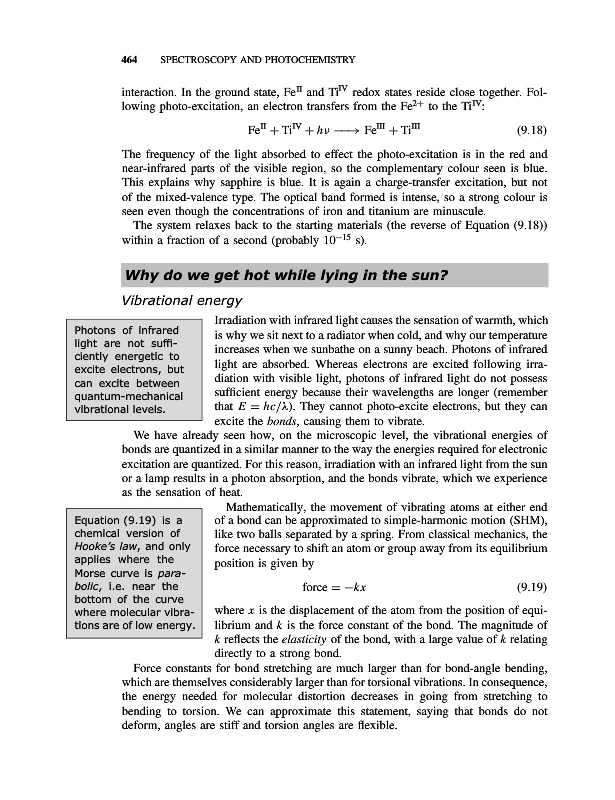 464 SPECTROSCOPY AND PHOTOCHEMISTRY

interaction. In the ground state, $Fe^{II}$ and $Ti^{IV}$ redox states reside close together. Following photo-excitation, an electron transfers from the $Fe^{2+}$ to the $Ti^{IV}$:

$Fe^{II} + Ti^{IV} + h\nu \longrightarrow Fe^{III} + Ti^{III}$ (9.18)

The frequency of the light absorbed to effect the photo-excitation is in the red and near-infrared parts of the visible region, so the complementary colour seen is blue. This explains why sapphire is blue. It is again a charge-transfer excitation, but not of the mixed-valence type. The optical band formed is intense, so a strong colour is seen even though the concentrations of iron and titanium are minuscule.

The system relaxes back to the starting materials (the reverse of Equation (9.18)) within a fraction of a second (probably $10^{-15}$ s).

Why do we get hot while lying in the sun?

Vibrational energy

Photons of infrared light are not sufficiently energetic to excite electrons, but can excite between quantum-mechanical vibrational levels.

Irradiation with infrared light causes the sensation of warmth, which is why we sit next to a radiator when cold, and why our temperature increases when we sunbathe on a sunny beach. Photons of infrared light are absorbed. Whereas electrons are excited following irradiation with visible light, photons of infrared light do not possess sufficient energy because their wavelengths are longer (remember that $E = hc/\lambda$). They cannot photo-excite electrons, but they can excite the bonds, causing them to vibrate.

We have already seen how, on the microscopic level, the vibrational energies of bonds are quantized in a similar manner to the way the energies required for electronic excitation are quantized. For this reason, irradiation with an infrared light from the sun or a lamp results in a photon absorption, and the bonds vibrate, which we experience as the sensation of heat.

Equation (9.19) is a chemical version of Hooke's law, and only applies where the Morse curve is parabolic, i.e. near the bottom of the curve where molecular vibrations are of low energy.

Mathematically, the movement of vibrating atoms at either end of a bond can be approximated to simple-harmonic motion (SHM), like two balls separated by a spring. From classical mechanics, the force necessary to shift an atom or group away from its equilibrium position is given by

force $= -kx$ (9.19)

where $x$ is the displacement of the atom from the position of equilibrium and $k$ is the force constant of the bond. The magnitude of $k$ reflects the elasticity of the bond, with a large value of $k$ relating directly to a strong bond.

Force constants for bond stretching are much larger than for bond-angle bending, which are themselves considerably larger than for torsional vibrations. In consequence, the energy needed for molecular distortion decreases in going from stretching to bending to torsion. We can approximate this statement, saying that bonds do not deform, angles are stiff and torsion angles are flexible.